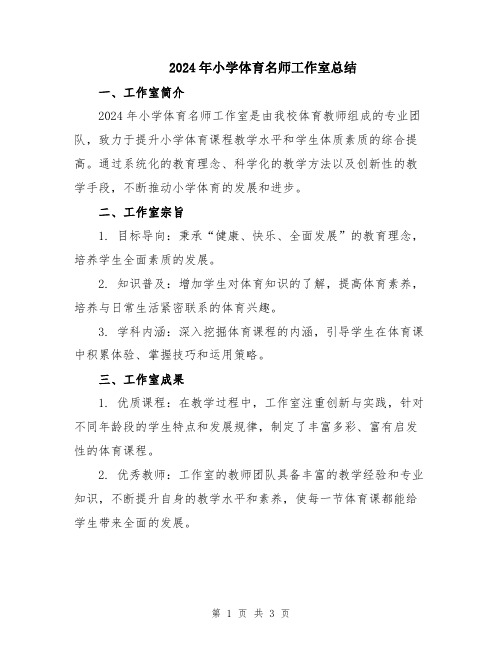 2024年小学体育名师工作室总结

一、工作室简介

2024年小学体育名师工作室是由我校体育教师组成的专业团队，致力于提升小学体育课程教学水平和学生体质素质的综合提高。通过系统化的教育理念、科学化的教学方法以及创新性的教学手段，不断推动小学体育的发展和进步。

二、工作室宗旨

1. 目标导向：秉承“健康、快乐、全面发展”的教育理念，培养学生全面素质的发展。

2. 知识普及：增加学生对体育知识的了解，提高体育素养，培养与日常生活紧密联系的体育兴趣。

3. 学科内涵：深入挖掘体育课程的内涵，引导学生在体育课中积累体验、掌握技巧和运用策略。

三、工作室成果

1. 优质课程：在教学过程中，工作室注重创新与实践，针对不同年龄段的学生特点和发展规律，制定了丰富多彩、富有启发性的体育课程。

2. 优秀教师：工作室的教师团队具备丰富的教学经验和专业知识，不断提升自身的教学水平和素养，使每一节体育课都能给学生带来全面的发展。

第 1 页 共 3 页